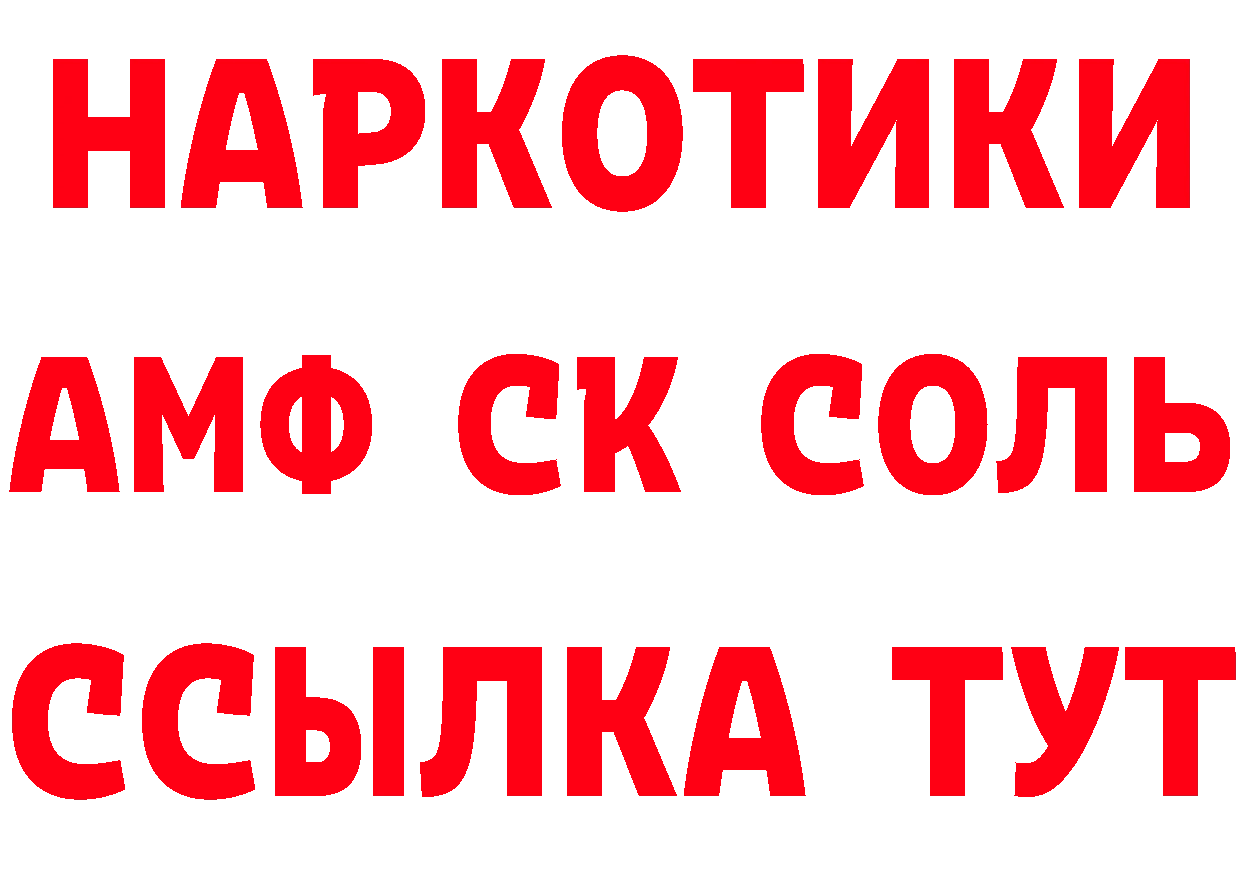 НАРКОТИКИ
АМФ СК СОЛЬ
ССЫЛКА ТУТ